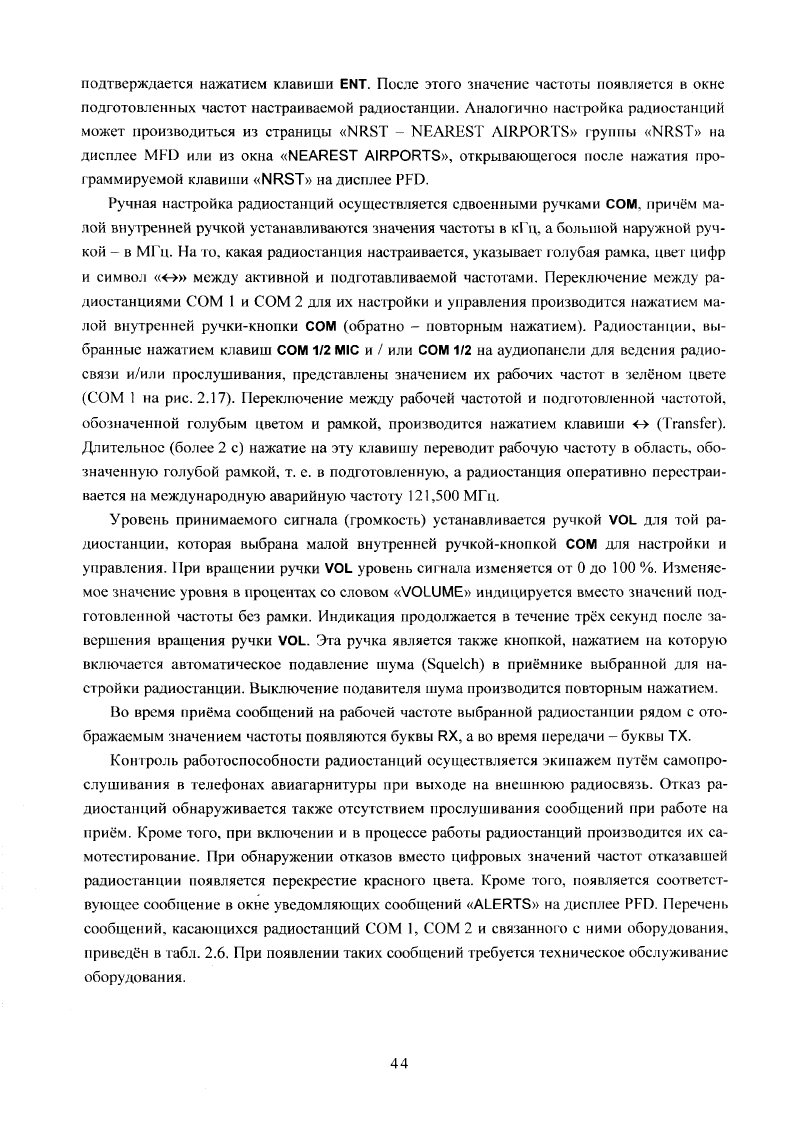 подтверждается нажатием клавиши ENT. После этого значение частоты появляется в окне подготовленных частот настраиваемой радиостанции. Аналогично настройка радиостанций может производиться из страницы «NRST – NEAREST AIRPORTS» группы «NRST» на дисплее MFD или из окна «NEAREST AIRPORTS», открывающегося после нажатия программируемой клавиши «NRST» на дисплее PFD.

Ручная настройка радиостанций осуществляется сдвоенными ручками COM, причём малой внутренней ручкой устанавливаются значения частоты в кГц, а большой наружной ручкой – в МГц. На то, какая радиостанция настраивается, указывает голубая рамка, цвет цифр и символ «↔» между активной и подготавливаемой частотами. Переключение между радиостанциями COM 1 и COM 2 для их настройки и управления производится нажатием малой внутренней ручки-кнопки COM (обратно – повторным нажатием). Радиостанции, выбранные нажатием клавиш COM 1/2 MIC и / или COM 1/2 на аудиопанели для ведения радиосвязи и/или прослушивания, представлены значением их рабочих частот в зелёном цвете (COM 1 на рис. 2.17). Переключение между рабочей частотой и подготовленной частотой, обозначенной голубым цветом и рамкой, производится нажатием клавиши ↔ (Transfer). Длительное (более 2 с) нажатие на эту клавишу переводит рабочую частоту в область, обозначенную голубой рамкой, т. е. в подготовленную, а радиостанция оперативно перестраивается на международную аварийную частоту 121,500 МГц.

Уровень принимаемого сигнала (громкость) устанавливается ручкой VOL для той радиостанции, которая выбрана малой внутренней ручкой-кнопкой COM для настройки и управления. При вращении ручки VOL уровень сигнала изменяется от 0 до 100 %. Изменяемое значение уровня в процентах со словом «VOLUME» индицируется вместо значений подготовленной частоты без рамки. Индикация продолжается в течение трёх секунд после завершения вращения ручки VOL. Эта ручка является также кнопкой, нажатием на которую включается автоматическое подавление шума (Squelch) в приёмнике выбранной для настройки радиостанции. Выключение подавителя шума производится повторным нажатием.

Во время приёма сообщений на рабочей частоте выбранной радиостанции рядом с отображаемым значением частоты появляются буквы RX, а во время передачи – буквы TX.

Контроль работоспособности радиостанций осуществляется экипажем путём самопрослушивания в телефонах авиагарнитуры при выходе на внешнюю радиосвязь. Отказ радиостанций обнаруживается также отсутствием прослушивания сообщений при работе на приём. Кроме того, при включении и в процессе работы радиостанций производится их самотестирование. При обнаружении отказов вместо цифровых значений частот отказавшей радиостанции появляется перекрестие красного цвета. Кроме того, появляется соответствующее сообщение в окне уведомляющих сообщений «ALERTS» на дисплее PFD. Перечень сообщений, касающихся радиостанций COM 1, COM 2 и связанного с ними оборудования, приведён в табл. 2.6. При появлении таких сообщений требуется техническое обслуживание оборудования.

44